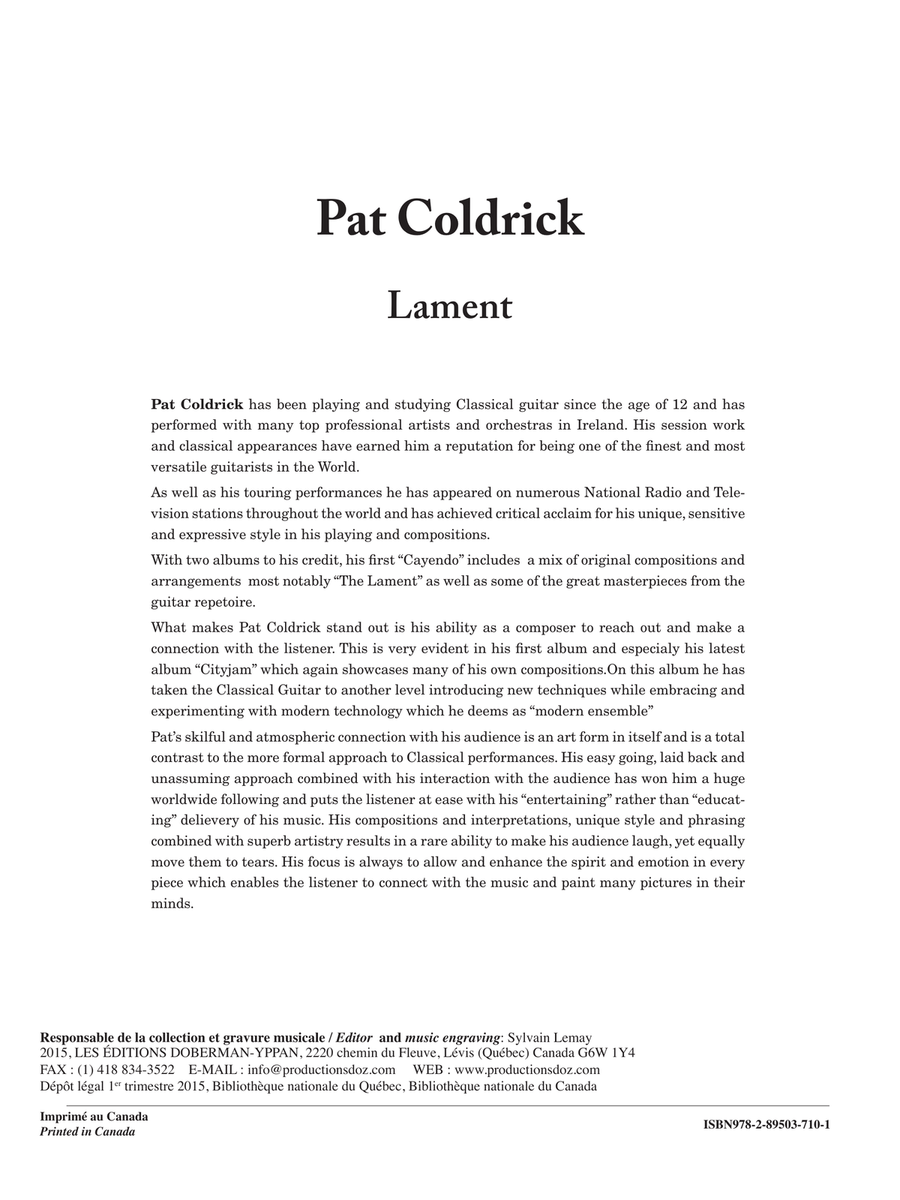 Pat Coldrick

Lament

Pat Coldrick has been playing and studying Classical guitar since the age of 12 and has performed with many top professional artists and orchestras in Ireland. His session work and classical appearances have earned him a reputation for being one of the finest and most versatile guitarists in the World.

As well as his touring performances he has appeared on numerous National Radio and Television stations throughout the world and has achieved critical acclaim for his unique, sensitive and expressive style in his playing and compositions.

With two albums to his credit, his first "Cayendo" includes a mix of original compositions and arrangements most notably "The Lament" as well as some of the great masterpieces from the guitar repetoire.

What makes Pat Coldrick stand out is his ability as a composer to reach out and make a connection with the listener. This is very evident in his first album and especialy his latest album "Cityjam" which again showcases many of his own compositions.On this album he has taken the Classical Guitar to another level introducing new techniques while embracing and experimenting with modern technology which he deems as "modern ensemble"

Pat's skilful and atmospheric connection with his audience is an art form in itself and is a total contrast to the more formal approach to Classical performances. His easy going, laid back and unassuming approach combined with his interaction with the audience has won him a huge worldwide following and puts the listener at ease with his "entertaining" rather than "educating" delievery of his music. His compositions and interpretations, unique style and phrasing combined with superb artistry results in a rare ability to make his audience laugh, yet equally move them to tears. His focus is always to allow and enhance the spirit and emotion in every piece which enables the listener to connect with the music and paint many pictures in their minds.

Responsable de la collection et gravure musicale / Editor and music engraving: Sylvain Lemay
2015, LES ÉDITIONS DOBERMAN-YPPAN, 2220 chemin du Fleuve, Lévis (Québec) Canada G6W 1Y4
FAX : (1) 418 834-3522 E-MAIL : info@productionsdoz.com WEB : www.productionsdoz.com
Dépôt légal 1$^{er}$ trimestre 2015, Bibliothèque nationale du Québec, Bibliothèque nationale du Canada

Imprimé au Canada
Printed in Canada

ISBN978-2-89503-710-1